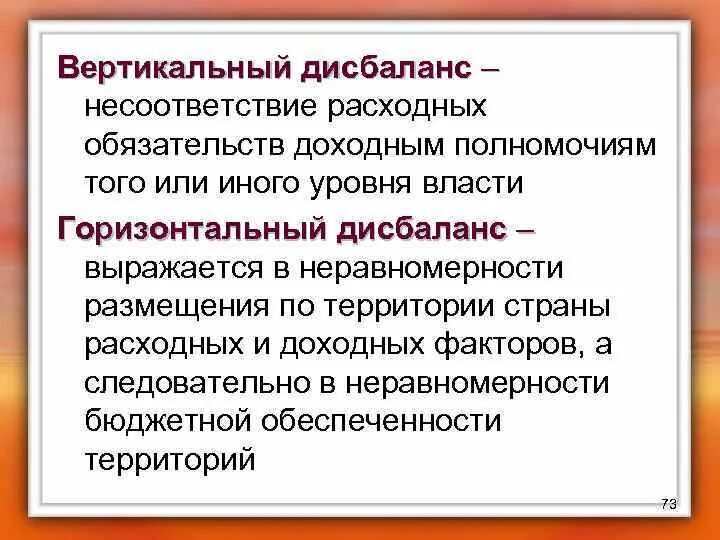 Вертикальный дисбаланс – несоответствие расходных обязательств доходным полномочиям того или иного уровня власти

Горизонтальный дисбаланс – выражается в неравномерности размещения по территории страны расходных и доходных факторов, а следовательно в неравномерности бюджетной обеспеченности территорий

73